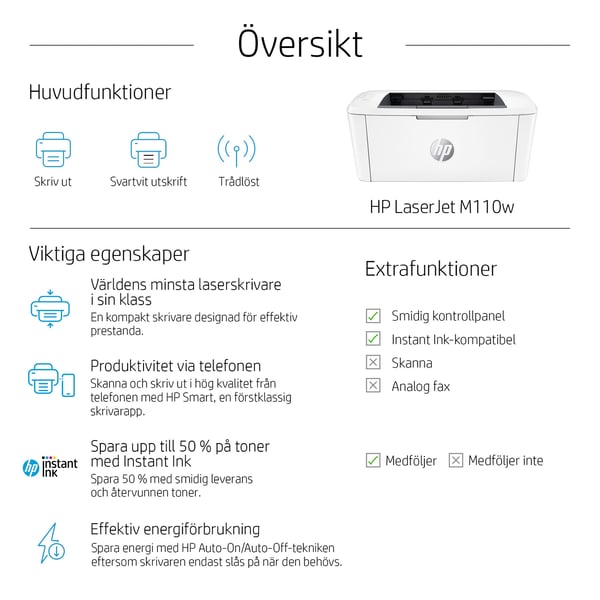 Översikt

Huvudfunktioner

Skriv ut

Svartvit utskrift

Trådlöst

hp

HP LaserJet M110w

Viktiga egenskaper

Världens minsta laserskrivare i sin klass
En kompakt skrivare designad för effektiv prestanda.

Produktivitet via telefonen
Skanna och skriv ut i hög kvalitet från telefonen med HP Smart, en förstklassig skrivarapp.

hp instant ink

Spara upp till 50 % på toner med Instant Ink
Spara 50 % med smidig leverans och återvunnen toner.

Effektiv energiförbrukning
Spara energi med HP Auto-On/Auto-Off-tekniken eftersom skrivaren endast slås på när den behövs.

Extrafunktioner

Smidig kontrollpanel
Instant Ink-kompatibel
Skanna
Analog fax

Medföljer
Medföljer inte